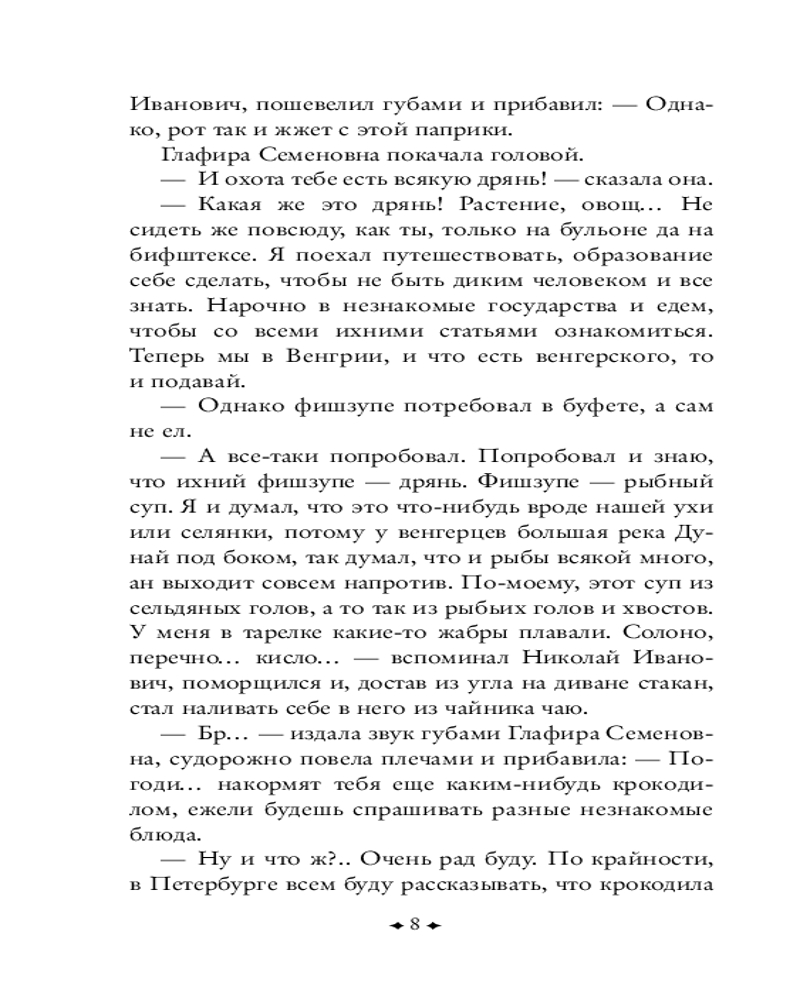 Иванович, пошевелил губами и прибавил: — Однако, рот так и жжет с этой паприки.

Глафира Семеновна покачала головой.

— И охота тебе есть всякую дрянь! — сказала она.

— Какая же это дрянь! Растение, овощ… Не сидеть же повсюду, как ты, только на бульоне да на бифштексе. Я поехал путешествовать, образование себе сделать, чтобы не быть диким человеком и все знать. Нарочно в незнакомые государства и едем, чтобы со всеми ихними статьями ознакомиться. Теперь мы в Венгрии, и что есть венгерского, то и подавай.

— Однако фишзупе потребовал в буфете, а сам не ел.

— А все-таки попробовал. Попробовал и знаю, что ихний фишзупе — дрянь. Фишзупе — рыбный суп. Я и думал, что это что-нибудь вроде нашей ухи или селянки, потому у венгерцев большая река Дунай под боком, так думал, что и рыбы всякой много, ан выходит совсем напротив. По-моему, этот суп из сельдяных голов, а то так из рыбьих голов и хвостов. У меня в тарелке какие-то жабры плавали. Солоно, перечно… кисло… — вспоминал Николай Иванович, поморщился и, достав из угла на диване стакан, стал наливать себе в него из чайника чаю.

— Бр… — издала звук губами Глафира Семеновна, судорожно повела плечами и прибавила: — Погоди… накормят тебя еще каким-нибудь крокодилом, ежели будешь спрашивать разные незнакомые блюда.

— Ну и что ж?.. Очень рад буду. По крайности, в Петербурге всем буду рассказывать, что крокодила

8